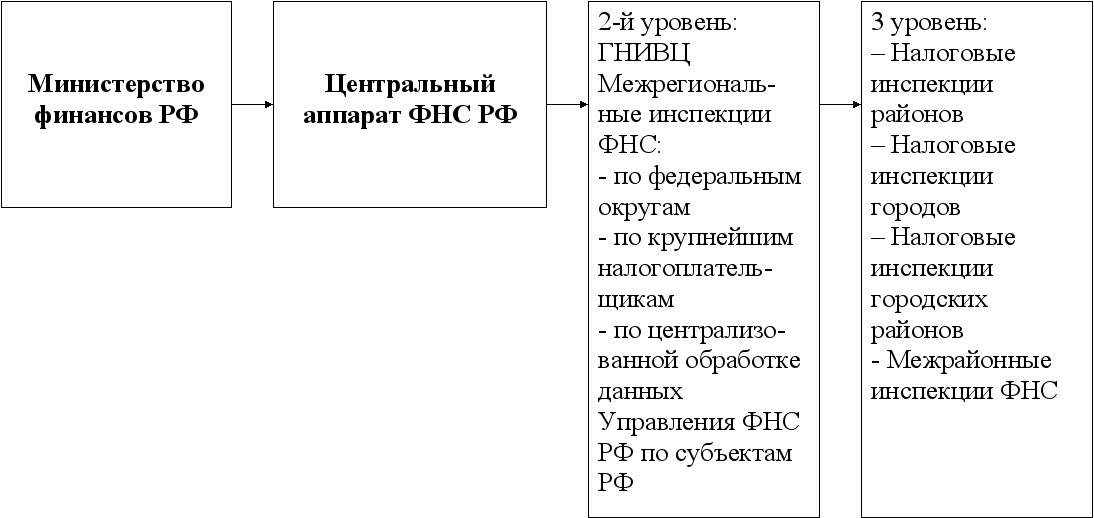 Министерство финансов РФ

Центральный аппарат ФНС РФ

2-й уровень:
ГНИВЦ
Межрегиональные инспекции ФНС:
- по федеральным округам
- по крупнейшим налогоплательщикам
- по централизованной обработке данных
Управления ФНС РФ по субъектам РФ

3 уровень:
– Налоговые инспекции районов
– Налоговые инспекции городов
– Налоговые инспекции городских районов
- Межрайонные инспекции ФНС